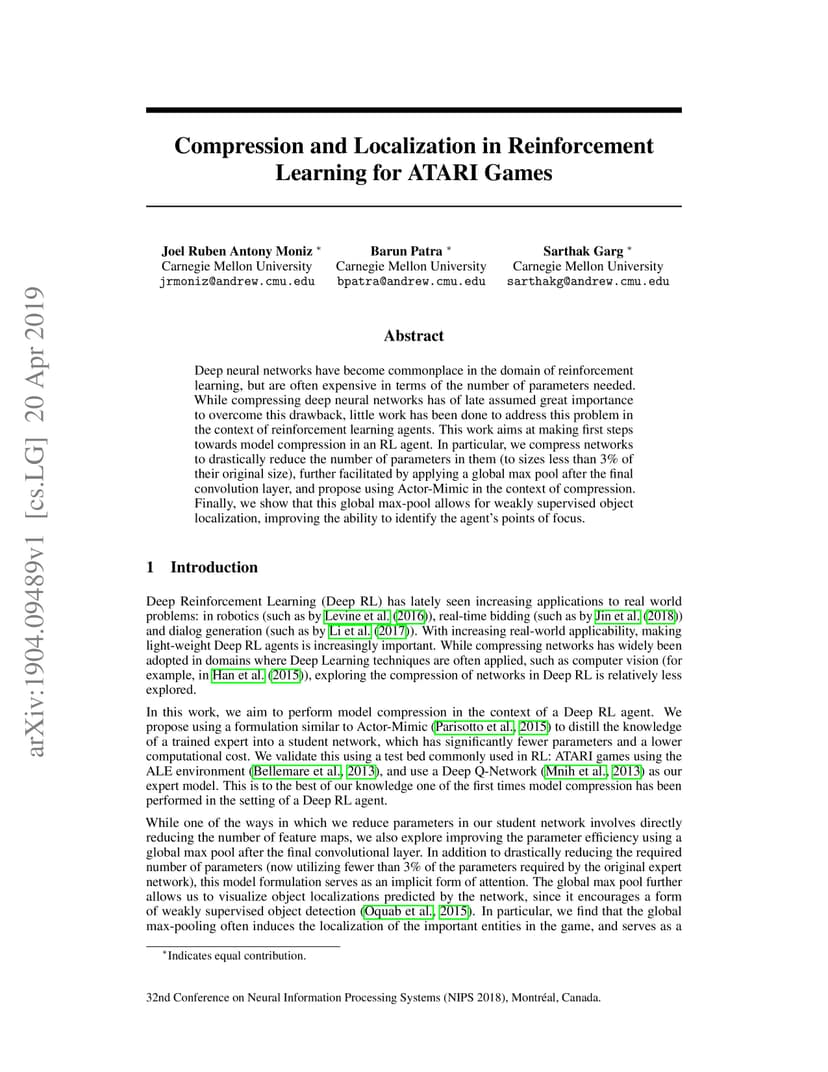 arXiv:1904.09489v1 [cs.LG] 20 Apr 2019

Compression and Localization in Reinforcement Learning for ATARI Games

Joel Ruben Antony Moniz *
Carnegie Mellon University
jrmoniz@andrew.cmu.edu

Barun Patra *
Carnegie Mellon University
bpatra@andrew.cmu.edu

Sarthak Garg *
Carnegie Mellon University
sarthakg@andrew.cmu.edu

Abstract

Deep neural networks have become commonplace in the domain of reinforcement learning, but are often expensive in terms of the number of parameters needed. While compressing deep neural networks has of late assumed great importance to overcome this drawback, little work has been done to address this problem in the context of reinforcement learning agents. This work aims at making first steps towards model compression in an RL agent. In particular, we compress networks to drastically reduce the number of parameters in them (to sizes less than 3% of their original size), further facilitated by applying a global max pool after the final convolution layer, and propose using Actor-Mimic in the context of compression. Finally, we show that this global max-pool allows for weakly supervised object localization, improving the ability to identify the agent's points of focus.

1 Introduction

Deep Reinforcement Learning (Deep RL) has lately seen increasing applications to real world problems: in robotics (such as by Levine et al. (2016)), real-time bidding (such as by Jin et al. (2018)) and dialog generation (such as by Li et al. (2017)). With increasing real-world applicability, making light-weight Deep RL agents is increasingly important. While compressing networks has widely been adopted in domains where Deep Learning techniques are often applied, such as computer vision (for example, in Han et al. (2015)), exploring the compression of networks in Deep RL is relatively less explored.

In this work, we aim to perform model compression in the context of a Deep RL agent. We propose using a formulation similar to Actor-Mimic (Parisotto et al., 2015) to distill the knowledge of a trained expert into a student network, which has significantly fewer parameters and a lower computational cost. We validate this using a test bed commonly used in RL: ATARI games using the ALE environment (Bellemare et al., 2013), and use a Deep Q-Network (Mnih et al., 2013) as our expert model. This is to the best of our knowledge one of the first times model compression has been performed in the setting of a Deep RL agent.

While one of the ways in which we reduce parameters in our student network involves directly reducing the number of feature maps, we also explore improving the parameter efficiency using a global max pool after the final convolutional layer. In addition to drastically reducing the required number of parameters (now utilizing fewer than 3% of the parameters required by the original expert network), this model formulation serves as an implicit form of attention. The global max pool further allows us to visualize object localizations predicted by the network, since it encourages a form of weakly supervised object detection (Oquab et al., 2015). In particular, we find that the global max-pooling often induces the localization of the important entities in the game, and serves as a

*Indicates equal contribution.

32nd Conference on Neural Information Processing Systems (NIPS 2018), Montréal, Canada.